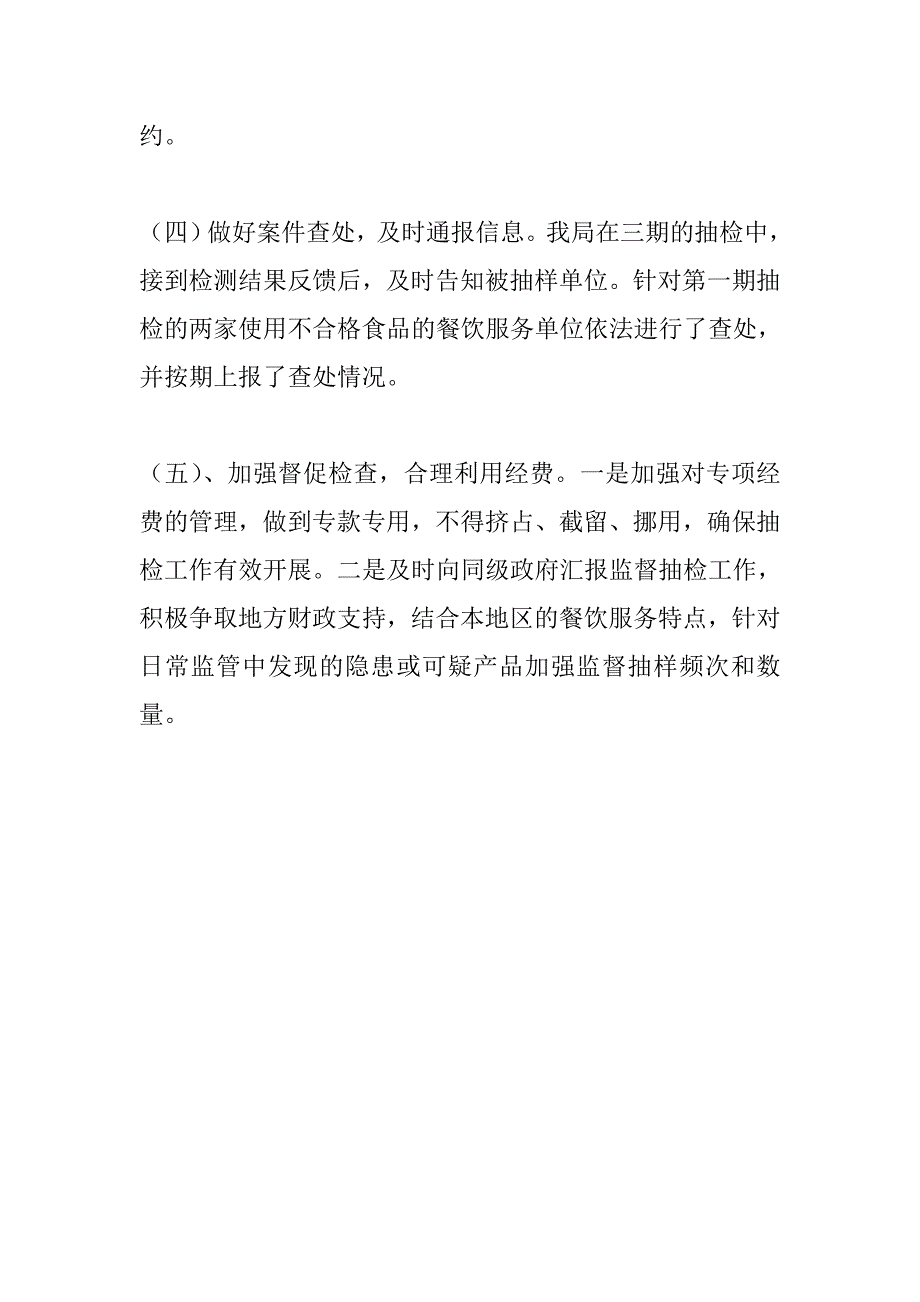 约。

（四）做好案件查处，及时通报信息。我局在三期的抽检中，接到检测结果反馈后，及时告知被抽样单位。针对第一期抽检的两家使用不合格食品的餐饮服务单位依法进行了查处，并按期上报了查处情况。

（五）、加强督促检查，合理利用经费。一是加强对专项经费的管理，做到专款专用，不得挤占、截留、挪用，确保抽检工作有效开展。二是及时向同级政府汇报监督抽检工作，积极争取地方财政支持，结合本地区的餐饮服务特点，针对日常监管中发现的隐患或可疑产品加强监督抽样频次和数量。